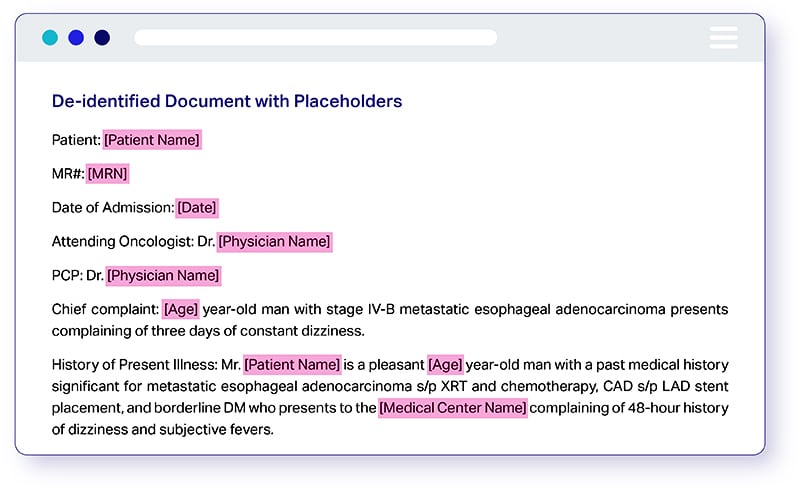 De-identified Document with Placeholders

Patient: [Patient Name]

MR#: [MRN]

Date of Admission: [Date]

Attending Oncologist: Dr. [Physician Name]

PCP: Dr. [Physician Name]

Chief complaint: [Age] year-old man with stage IV-B metastatic esophageal adenocarcinoma presents complaining of three days of constant dizziness.

History of Present Illness: Mr. [Patient Name] is a pleasant [Age] year-old man with a past medical history significant for metastatic esophageal adenocarcinoma s/p XRT and chemotherapy, CAD s/p LAD stent placement, and borderline DM who presents to the [Medical Center Name] complaining of 48-hour history of dizziness and subjective fevers.